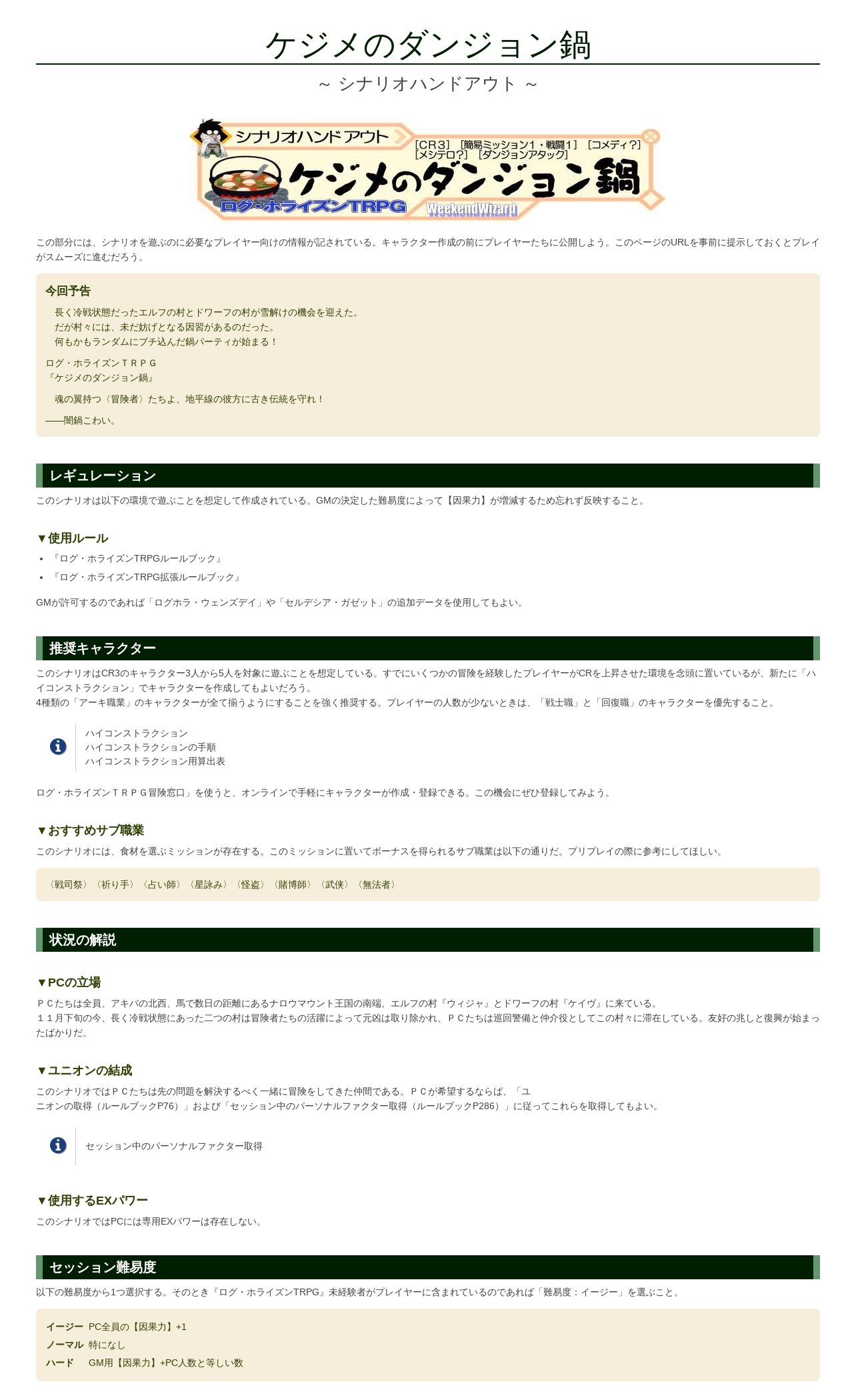 ケジメのダンジョン鍋

~ シナリオハンドアウト ~

シナリオハンドアウト
[CR3] [簡易ミッション1・戦闘1] [コメディ?] [メシテロ?] [ダンジョンアタック]
ケジメのダンジョン鍋
ログ・ホライズンTRPG
WeekendWizard

この部分には、シナリオを遊ぶのに必要なプレイヤー向けの情報が記されている。キャラクター作成の前にプレイヤーたちに公開しよう。このページのURLを事前に提示しておくとプレイがスムーズに進むだろう。

今回予告

長く冷戦状態だったエルフの村とドワーフの村が雪解けの機会を迎えた。
だが村々には、未だ妨げとなる因習があるのだった。
何もかもランダムにブチ込んだ鍋パーティが始まる！

ログ・ホライズンＴＲＰＧ
『ケジメのダンジョン鍋』

魂の翼持つ〈冒険者〉たちよ、地平線の彼方に古き伝統を守れ！

――闇鍋こわい。

レギュレーション

このシナリオは以下の環境で遊ぶことを想定して作成されている。GMの決定した難易度によって【因果力】が増減するため忘れず反映すること。

▼使用ルール

• 『ログ・ホライズンTRPGルールブック』
• 『ログ・ホライズンTRPG拡張ルールブック』

GMが許可するのであれば「ログホラ・ウェンズデイ」や「セルデシア・ガゼット」の追加データを使用してもよい。

推奨キャラクター

このシナリオはCR3のキャラクター3人から5人を対象に遊ぶことを想定している。すでにいくつかの冒険を経験したプレイヤーがCRを上昇させた環境を念頭に置いているが、新たに「ハイコンストラクション」でキャラクターを作成してもよいだろう。
4種類の「アーキ職業」のキャラクターが全て揃うようにすることを強く推奨する。プレイヤーの人数が少ないときは、「戦士職」と「回復職」のキャラクターを優先すること。

ハイコンストラクション
ハイコンストラクションの手順
ハイコンストラクション用算出表

ログ・ホライズンＴＲＰＧ冒険窓口」を使うと、オンラインで手軽にキャラクターが作成・登録できる。この機会にぜひ登録してみよう。

▼おすすめサブ職業

このシナリオには、食材を選ぶミッションが存在する。このミッションに置いてボーナスを得られるサブ職業は以下の通りだ。プリプレイの際に参考にしてほしい。

〈戦司祭〉〈祈り手〉〈占い師〉〈星詠み〉〈怪盗〉〈賭博師〉〈武侠〉〈無法者〉

状況の解説

▼PCの立場

ＰＣたちは全員、アキバの北西、馬で数日の距離にあるナロウマウント王国の南端、エルフの村『ウィジャ』とドワーフの村『ケイヴ』に来ている。
１１月下旬の今、長く冷戦状態にあった二つの村は冒険者たちの活躍によって元凶は取り除かれ、ＰＣたちは巡回警備と仲介役としてこの村々に滞在している。友好の兆しと復興が始まったばかりだ。

▼ユニオンの結成

このシナリオではＰＣたちは先の問題を解決するべく一緒に冒険をしてきた仲間である。ＰＣが希望するならば、「ユニオンの取得（ルールブックP76）」および「セッション中のパーソナルファクター取得（ルールブックP286）」に従ってこれらを取得してもよい。

セッション中のパーソナルファクター取得

▼使用するEXパワー

このシナリオではPCには専用EXパワーは存在しない。

セッション難易度

以下の難易度から1つ選択する。そのとき『ログ・ホライズンTRPG』未経験者がプレイヤーに含まれているのであれば「難易度：イージー」を選ぶこと。

イージー　PC全員の【因果力】+1
ノーマル　特になし
ハード　GM用【因果力】+PC人数と等しい数